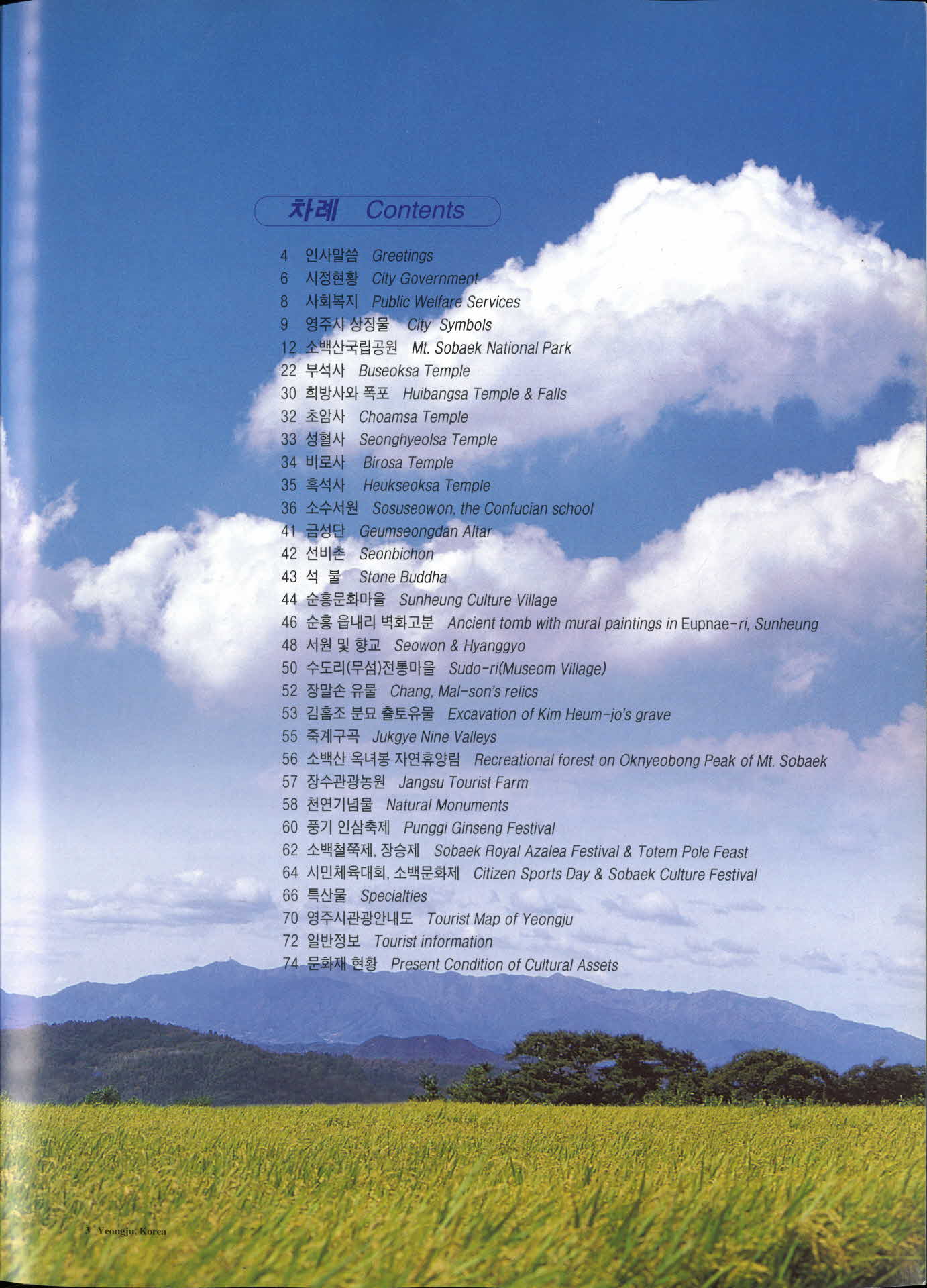 차례 Contents

4 인사말씀 Greetings
6 시정현황 City Government
8 사회복지 Public Welfare Services
9 영주시 상징물 City Symbols
12 소백산국립공원 Mt. Sobaek National Park
22 부석사 Buseoksa Temple
30 희방사와 폭포 Huibangsa Temple & Falls
32 초암사 Choamsa Temple
33 성혈사 Seonghyeolsa Temple
34 비로사 Birosa Temple
35 흑석사 Heukseoksa Temple
36 소수서원 Sosuseowon, the Confucian school
41 금성단 Geumseongdan Altar
42 선비촌 Seonbichon
43 석 불 Stone Buddha
44 순흥문화마을 Sunheung Culture Village
46 순흥 읍내리 벽화고분 Ancient tomb with mural paintings in Eupnae-ri, Sunheung
48 서원 및 향교 Seowon & Hyanggyo
50 수도리(무섬)전통마을 Sudo-ri(Museom Village)
52 장말손 유물 Chang, Mal-son's relics
53 김흠조 분묘 출토유물 Excavation of Kim Heum-jo's grave
55 죽계구곡 Jukgye Nine Valleys
56 소백산 옥녀봉 자연휴양림 Recreational forest on Oknyeobong Peak of Mt. Sobaek
57 장수관광농원 Jangsu Tourist Farm
58 천연기념물 Natural Monuments
60 풍기 인삼축제 Punggi Ginseng Festival
62 소백철쭉제, 장승제 Sobaek Royal Azalea Festival & Totem Pole Feast
64 시민체육대회, 소백문화제 Citizen Sports Day & Sobaek Culture Festival
66 특산물 Specialties
70 영주시관광안내도 Tourist Map of Yeongju
72 일반정보 Tourist information
74 문화재 현황 Present Condition of Cultural Assets

3 Yeongju, Korea